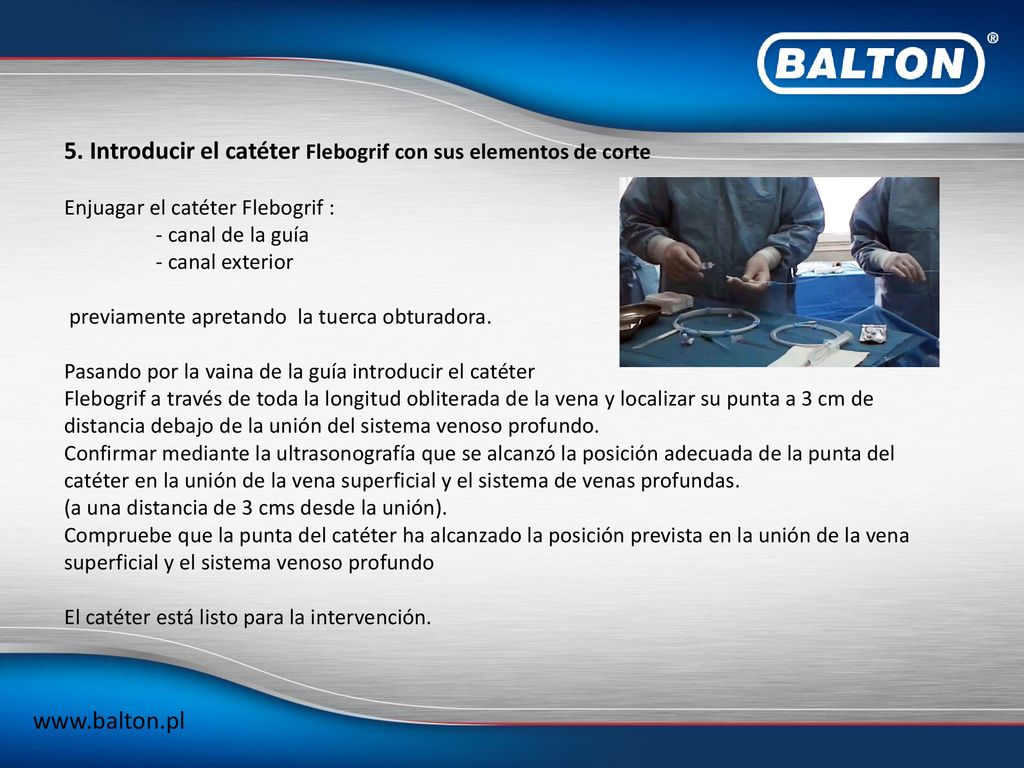 BALTON®

5. Introducir el catéter Flebogrif con sus elementos de corte

Enjuagar el catéter Flebogrif :
- canal de la guía
- canal exterior

previamente apretando la tuerca obturadora.

Pasando por la vaina de la guía introducir el catéter Flebogrif a través de toda la longitud obliterada de la vena y localizar su punta a 3 cm de distancia debajo de la unión del sistema venoso profundo.
Confirmar mediante la ultrasonografía que se alcanzó la posición adecuada de la punta del catéter en la unión de la vena superficial y el sistema de venas profundas.
(a una distancia de 3 cms desde la unión).
Compruebe que la punta del catéter ha alcanzado la posición prevista en la unión de la vena superficial y el sistema venoso profundo

El catéter está listo para la intervención.

www.balton.pl